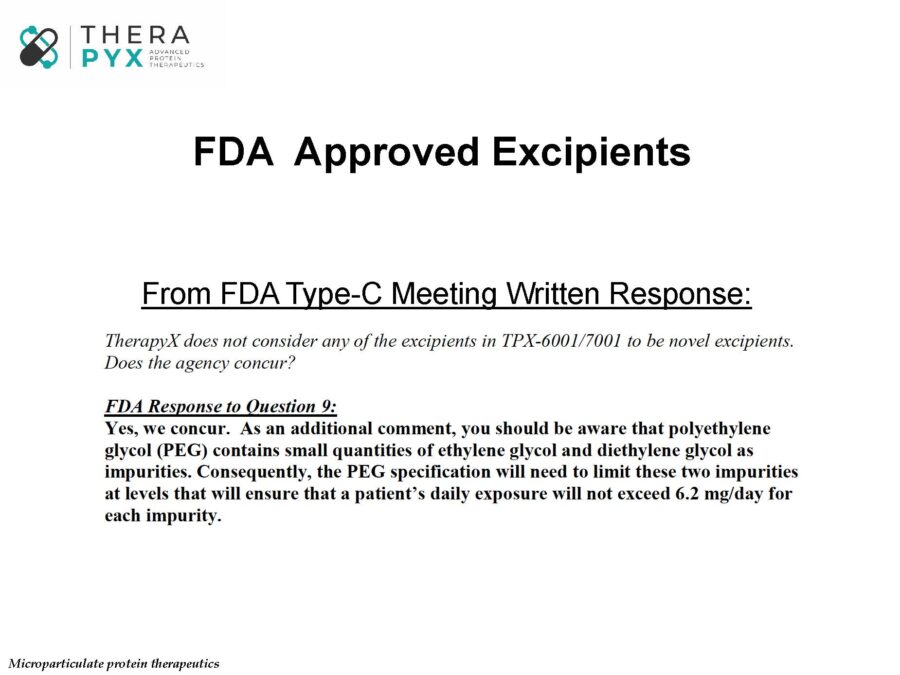 THERA
PYX ADVANCED PROTEIN THERAPEUTICS

FDA Approved Excipients

From FDA Type-C Meeting Written Response:

TherapyX does not consider any of the excipients in TPX-6001/7001 to be novel excipients. Does the agency concur?

FDA Response to Question 9:
Yes, we concur. As an additional comment, you should be aware that polyethylene glycol (PEG) contains small quantities of ethylene glycol and diethylene glycol as impurities. Consequently, the PEG specification will need to limit these two impurities at levels that will ensure that a patient's daily exposure will not exceed 6.2 mg/day for each impurity.

Microparticulate protein therapeutics